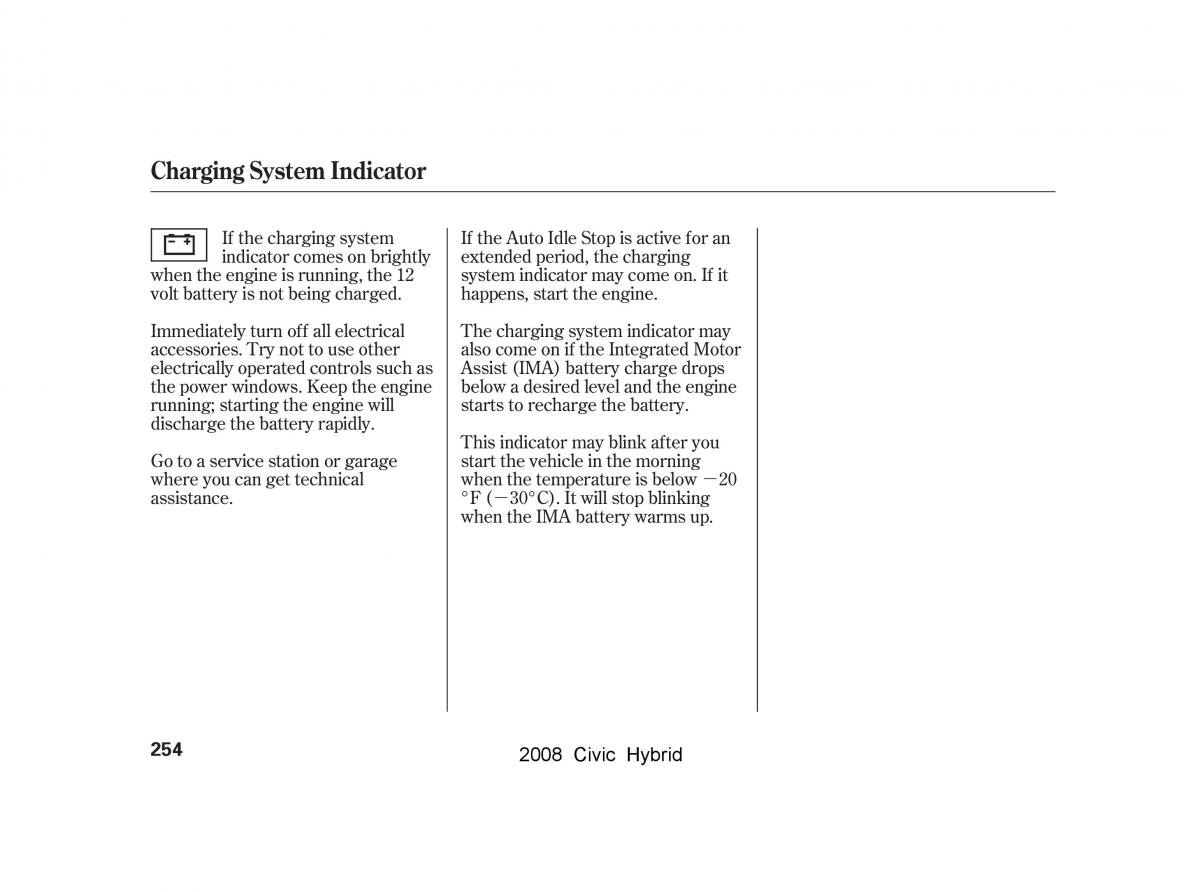 Charging System Indicator

If the charging system indicator comes on brightly when the engine is running, the 12 volt battery is not being charged.

Immediately turn off all electrical accessories. Try not to use other electrically operated controls such as the power windows. Keep the engine running; starting the engine will discharge the battery rapidly.

Go to a service station or garage where you can get technical assistance.

If the Auto Idle Stop is active for an extended period, the charging system indicator may come on. If it happens, start the engine.

The charging system indicator may also come on if the Integrated Motor Assist (IMA) battery charge drops below a desired level and the engine starts to recharge the battery.

This indicator may blink after you start the vehicle in the morning when the temperature is below −20 °F (−30°C). It will stop blinking when the IMA battery warms up.

254

2008 Civic Hybrid